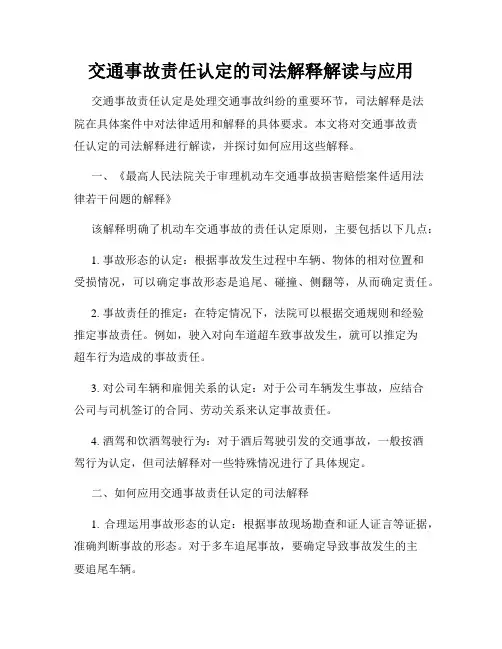 交通事故责任认定的司法解释解读与应用

交通事故责任认定是处理交通事故纠纷的重要环节，司法解释是法院在具体案件中对法律适用和解释的具体要求。本文将对交通事故责任认定的司法解释进行解读，并探讨如何应用这些解释。

一、《最高人民法院关于审理机动车交通事故损害赔偿案件适用法律若干问题的解释》

该解释明确了机动车交通事故的责任认定原则，主要包括以下几点：

1. 事故形态的认定：根据事故发生过程中车辆、物体的相对位置和受损情况，可以确定事故形态是追尾、碰撞、侧翻等，从而确定责任。

2. 事故责任的推定：在特定情况下，法院可以根据交通规则和经验推定事故责任。例如，驶入对向车道超车致事故发生，就可以推定为超车行为造成的事故责任。

3. 对公司车辆和雇佣关系的认定：对于公司车辆发生事故，应结合公司与司机签订的合同、劳动关系来认定事故责任。

4. 酒驾和饮酒驾驶行为：对于酒后驾驶引发的交通事故，一般按酒驾行为认定，但司法解释对一些特殊情况进行了具体规定。

二、如何应用交通事故责任认定的司法解释

1. 合理运用事故形态的认定：根据事故现场勘查和证人证言等证据，准确判断事故的形态。对于多车追尾事故，要确定导致事故发生的主要追尾车辆。